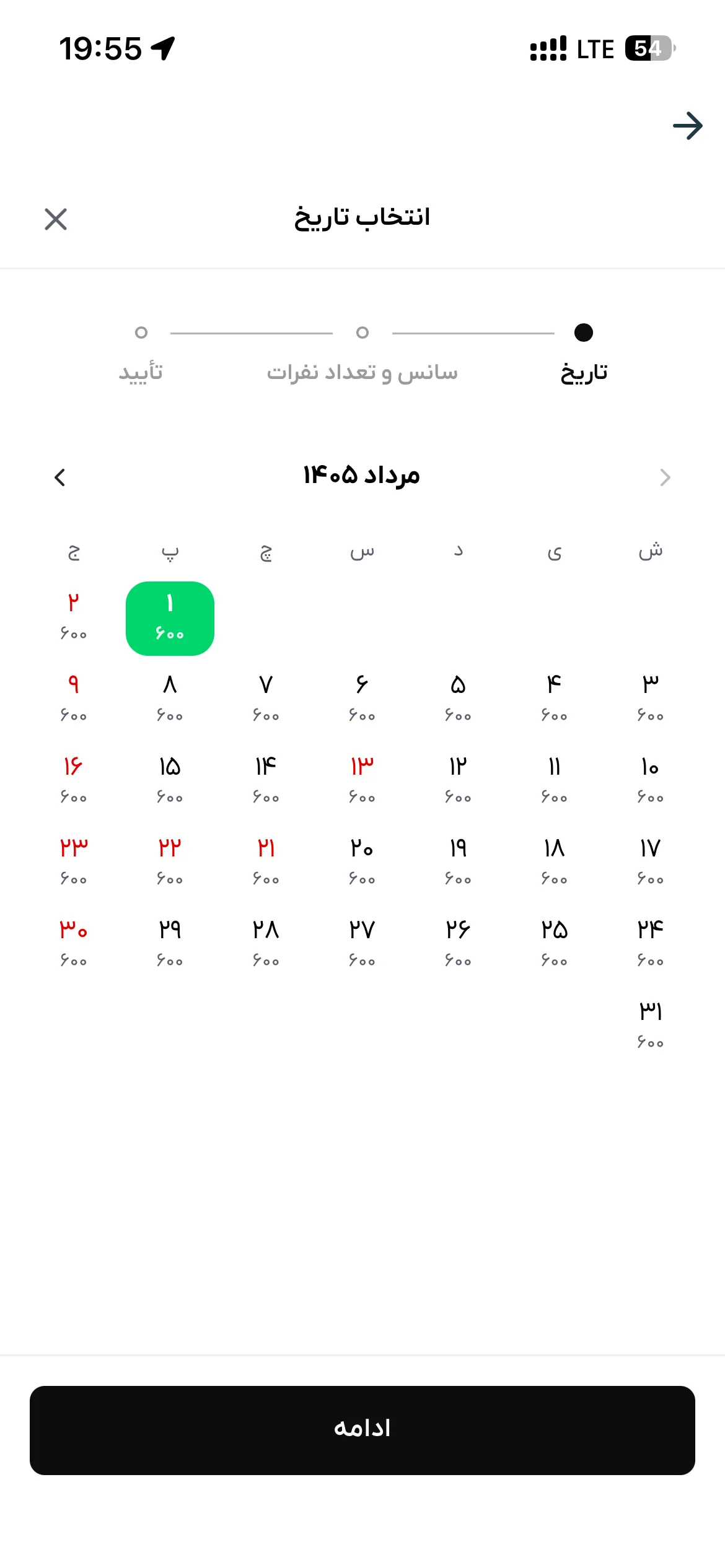 19:55

LTE 54

انتخاب تاریخ

تاریخ
سانس و تعداد نفرات
تأیید

مرداد ۱۴۰۵

| ش | ی | د | س | چ | پ | ج |
|---|---|---|---|---|---|---|
| | | | | | ۱ ۶۰۰ | ۲ ۶۰۰ |
| ۳ ۶۰۰ | ۴ ۶۰۰ | ۵ ۶۰۰ | ۶ ۶۰۰ | ۷ ۶۰۰ | ۸ ۶۰۰ | ۹ ۶۰۰ |
| ۱۰ ۶۰۰ | ۱۱ ۶۰۰ | ۱۲ ۶۰۰ | ۱۳ ۶۰۰ | ۱۴ ۶۰۰ | ۱۵ ۶۰۰ | ۱۶ ۶۰۰ |
| ۱۷ ۶۰۰ | ۱۸ ۶۰۰ | ۱۹ ۶۰۰ | ۲۰ ۶۰۰ | ۲۱ ۶۰۰ | ۲۲ ۶۰۰ | ۲۳ ۶۰۰ |
| ۲۴ ۶۰۰ | ۲۵ ۶۰۰ | ۲۶ ۶۰۰ | ۲۷ ۶۰۰ | ۲۸ ۶۰۰ | ۲۹ ۶۰۰ | ۳۰ ۶۰۰ |
| ۳۱ ۶۰۰ | | | | | | |

ادامه